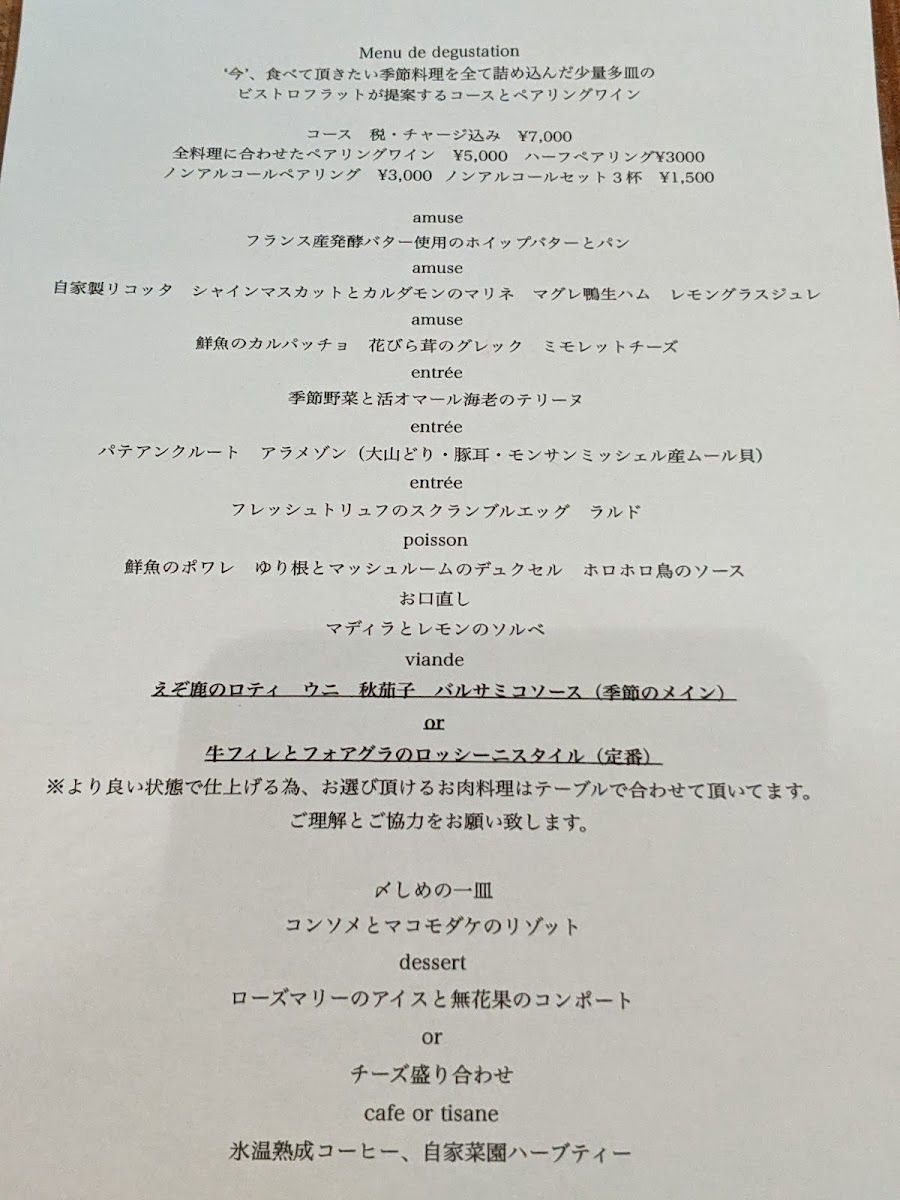 Menu de degustation
'今'、食べて頂きたい季節料理を全て詰め込んだ少量多皿の
ビストロフラットが提案するコースとペアリングワイン

コース　税・チャージ込み　¥7,000
全料理に合わせたペアリングワイン　¥5,000　ハーフペアリング¥3000
ノンアルコールペアリング　¥3,000　ノンアルコールセット３杯　¥1,500

amuse
フランス産発酵バター使用のホイップバターとパン
amuse
自家製リコッタ　シャインマスカットとカルダモンのマリネ　マグレ鴨生ハム　レモングラスジュレ
amuse
鮮魚のカルパッチョ　花びら茸のグレック　ミモレットチーズ
entrée
季節野菜と活オマール海老のテリーヌ
entrée
パテアンクルート　アラメゾン（大山どり・豚耳・モンサンミッシェル産ムール貝）
entrée
フレッシュトリュフのスクランブルエッグ　ラルド
poisson
鮮魚のポワレ　ゆり根とマッシュルームのデュクセル　ホロホロ鳥のソース
お口直し
マディラとレモンのソルベ
viande
えぞ鹿のロティ　ウニ　秋茄子　バルサミコソース（季節のメイン）
or
牛フィレとフォアグラのロッシーニスタイル（定番）
※より良い状態で仕上げる為、お選び頂けるお肉料理はテーブルで合わせて頂いてます。
ご理解とご協力をお願い致します。

〆しめの一皿
コンソメとマコモダケのリゾット
dessert
ローズマリーのアイスと無花果のコンポート
or
チーズ盛り合わせ
cafe or tisane
氷温熟成コーヒー、自家菜園ハーブティー